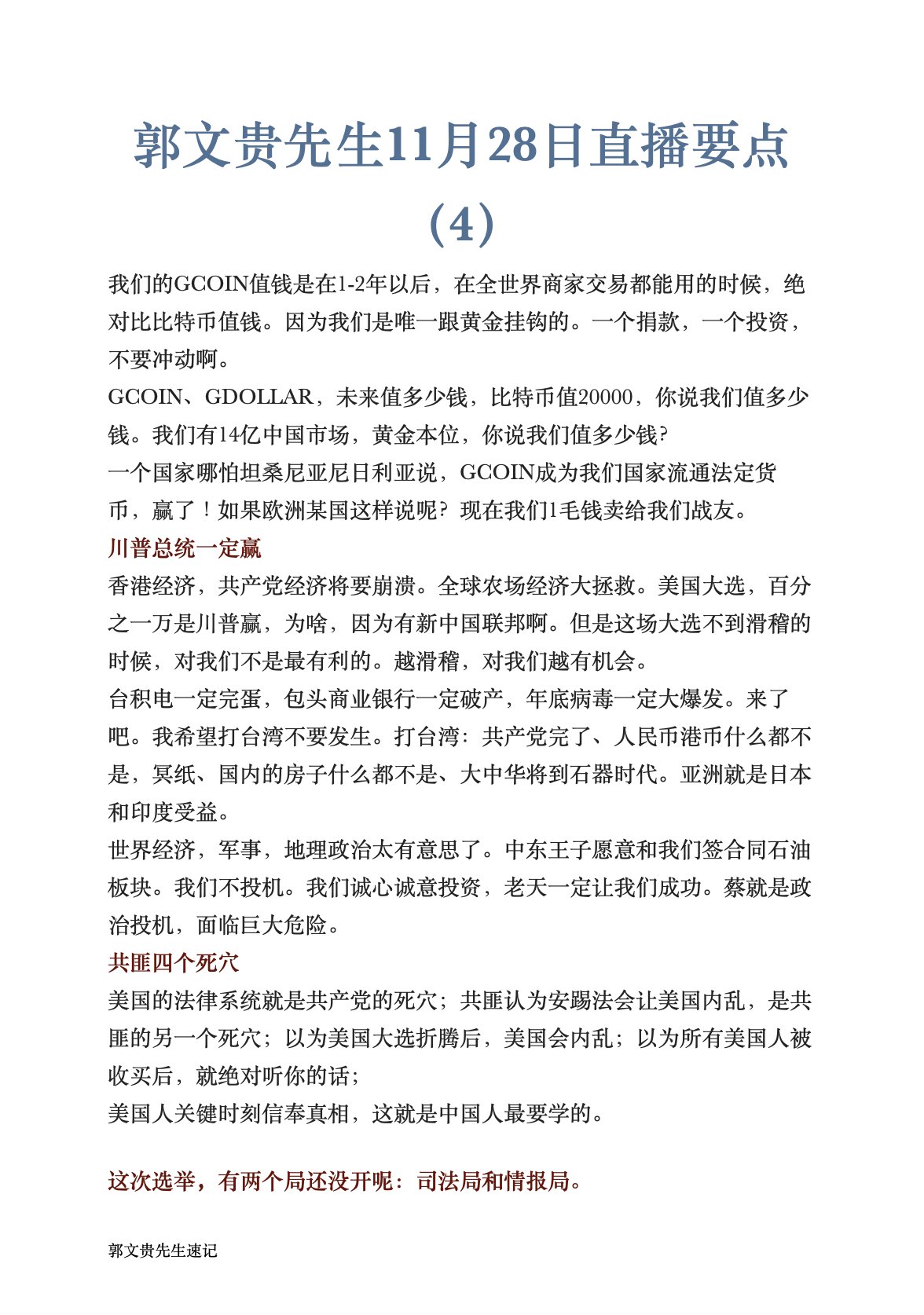 郭文贵先生11月28日直播要点（4）

我们的GCOIN值钱是在1-2年以后，在全世界商家交易都能用的时候，绝对比比特币值钱。因为我们是唯一跟黄金挂钩的。一个捐款，一个投资，不要冲动啊。
GCOIN、GDOLLAR，未来值多少钱，比特币值20000，你说我们值多少钱。我们有14亿中国市场，黄金本位，你说我们值多少钱?
一个国家哪怕坦桑尼亚尼日利亚说，GCOIN成为我们国家流通法定货币，赢了！如果欧洲某国这样说呢？现在我们1毛钱卖给我们战友。
川普总统一定赢
香港经济，共产党经济将要崩溃。全球农场经济大拯救。美国大选，百分之一万是川普赢，为啥，因为有新中国联邦啊。但是这场大选不到滑稽的时候，对我们不是最有利的。越滑稽，对我们越有机会。
台积电一定完蛋，包头商业银行一定破产，年底病毒一定大爆发。来了吧。我希望打台湾不要发生。打台湾：共产党完了、人民币港币什么都不是，冥纸、国内的房子什么都不是、大中华将到石器时代。亚洲就是日本和印度受益。
世界经济，军事，地理政治太有意思了。中东王子愿意和我们签合同石油板块。我们不投机。我们诚心诚意投资，老天一定让我们成功。蔡就是政治投机，面临巨大危险。
共匪四个死穴
美国的法律系统就是共产党的死穴；共匪认为安踢法会让美国内乱，是共匪的另一个死穴；以为美国大选折腾后，美国会内乱；以为所有美国人被收买后，就绝对听你的话；
美国人关键时刻信奉真相，这就是中国人最要学的。

这次选举，有两个局还没开呢：司法局和情报局。

郭文贵先生速记